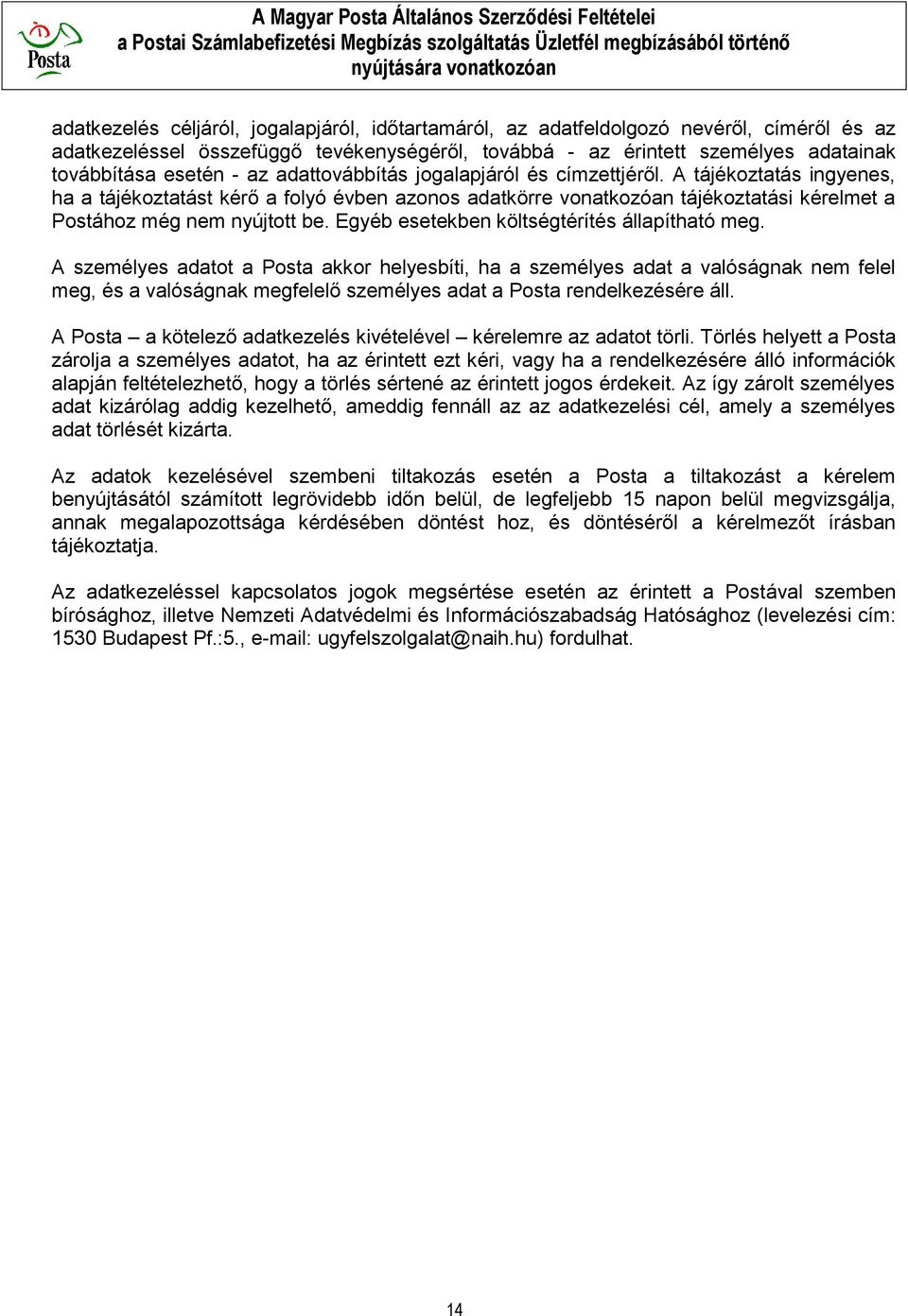 Posta

A Magyar Posta Általános Szerződési Feltételei
a Postai Számlabefizetési Megbízás szolgáltatás Üzletfél megbízásából történő nyújtására vonatkozóan

adatkezelés céljáról, jogalapjáról, időtartamáról, az adatfeldolgozó nevéről, címéről és az adatkezeléssel összefüggő tevékenységéről, továbbá - az érintett személyes adatainak továbbítása esetén - az adattovábbítás jogalapjáról és címzettjéről. A tájékoztatás ingyenes, ha a tájékoztatást kérő a folyó évben azonos adatkörre vonatkozóan tájékoztatási kérelmet a Postához még nem nyújtott be. Egyéb esetekben költségtérítés állapítható meg.

A személyes adatot a Posta akkor helyesbíti, ha a személyes adat a valóságnak nem felel meg, és a valóságnak megfelelő személyes adat a Posta rendelkezésére áll.

A Posta – a kötelező adatkezelés kivételével – kérelemre az adatot törli. Törlés helyett a Posta zárolja a személyes adatot, ha az érintett ezt kéri, vagy ha a rendelkezésére álló információk alapján feltételezhető, hogy a törlés sértené az érintett jogos érdekeit. Az így zárolt személyes adat kizárólag addig kezelhető, ameddig fennáll az az adatkezelési cél, amely a személyes adat törlését kizárta.

Az adatok kezelésével szembeni tiltakozás esetén a Posta a tiltakozást a kérelem benyújtásától számított legrövidebb időn belül, de legfeljebb 15 napon belül megvizsgálja, annak megalapozottsága kérdésében döntést hoz, és döntéséről a kérelmezőt írásban tájékoztatja.

Az adatkezeléssel kapcsolatos jogok megsértése esetén az érintett a Postával szemben bírósághoz, illetve Nemzeti Adatvédelmi és Információszabadság Hatósághoz (levelezési cím: 1530 Budapest Pf.:5., e-mail: ugyfelszolgalat@naih.hu) fordulhat.

14